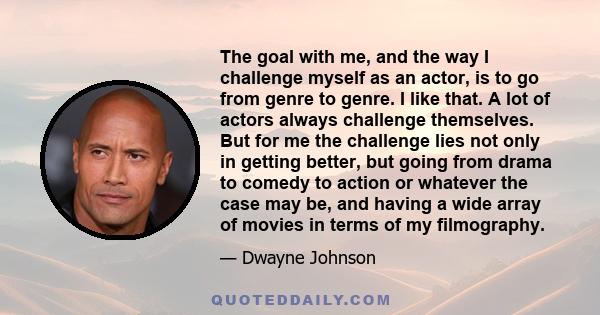 The goal with me, and the way I challenge myself as an actor, is to go from genre to genre. I like that. A lot of actors always challenge themselves. But for me the challenge lies not only in getting better, but going from drama to comedy to action or whatever the case may be, and having a wide array of movies in terms of my filmography.

— Dwayne Johnson

QUOTEDDAILY.COM